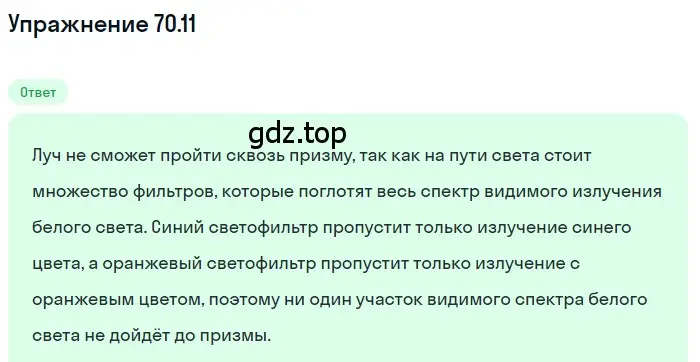 Упражнение 70.11

Ответ

gdz.top

Луч не сможет пройти сквозь призму, так как на пути света стоит множество фильтров, которые поглотят весь спектр видимого излучения белого света. Синий светофильтр пропустит только излучение синего цвета, а оранжевый светофильтр пропустит только излучение с оранжевым цветом, поэтому ни один участок видимого спектра белого света не дойдёт до призмы.